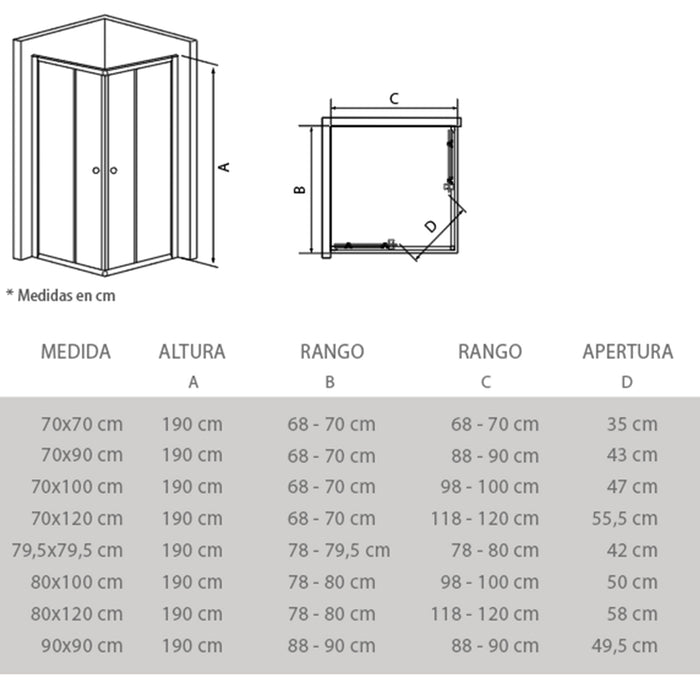 A

C

B

D

* Medidas en cm

| MEDIDA | ALTURA A | RANGO B | RANGO C | APERTURA D |
|---|---|---|---|---|
| 70x70 cm | 190 cm | 68 - 70 cm | 68 - 70 cm | 35 cm |
| 70x90 cm | 190 cm | 68 - 70 cm | 88 - 90 cm | 43 cm |
| 70x100 cm | 190 cm | 68 - 70 cm | 98 - 100 cm | 47 cm |
| 70x120 cm | 190 cm | 68 - 70 cm | 118 - 120 cm | 55,5 cm |
| 79,5x79,5 cm | 190 cm | 78 - 79,5 cm | 78 - 80 cm | 42 cm |
| 80x100 cm | 190 cm | 78 - 80 cm | 98 - 100 cm | 50 cm |
| 80x120 cm | 190 cm | 78 - 80 cm | 118 - 120 cm | 58 cm |
| 90x90 cm | 190 cm | 88 - 90 cm | 88 - 90 cm | 49,5 cm |